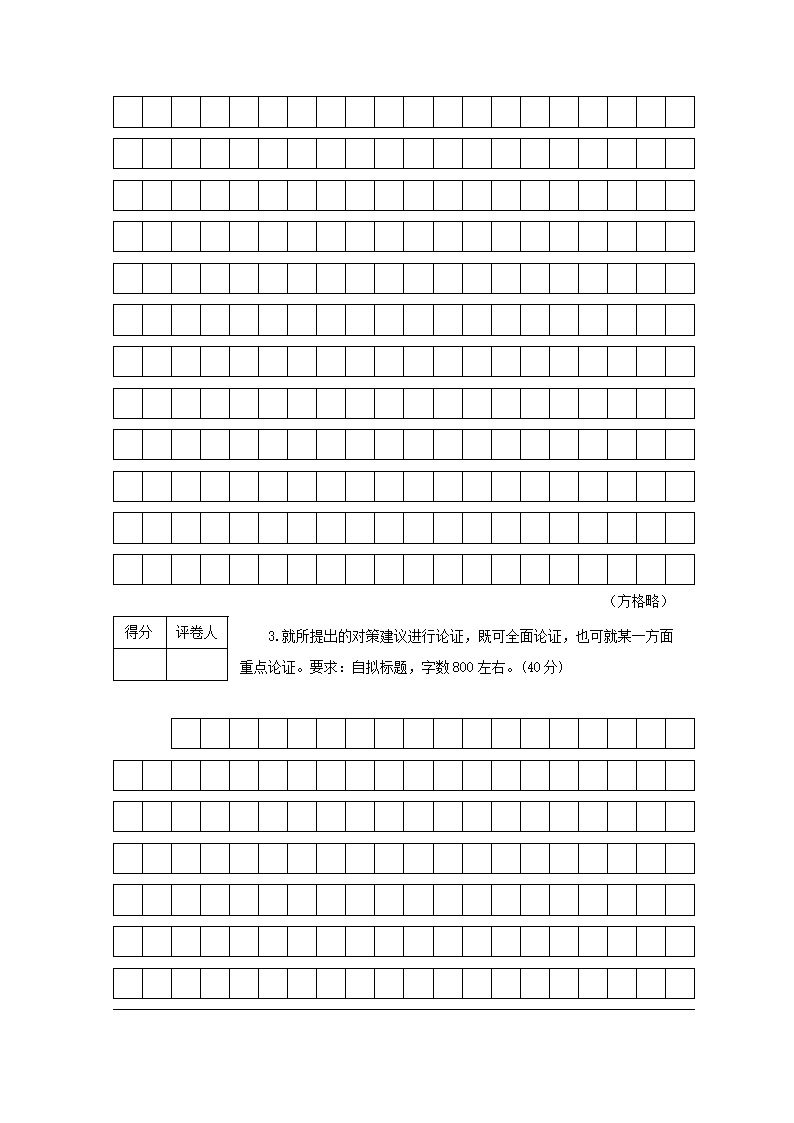 （方格略）

| 得分 | 评卷人 |
|---|---|
| | |

3.就所提出的对策建议进行论证，既可全面论证，也可就某一方面重点论证。要求：自拟标题，字数800左右。(40分)